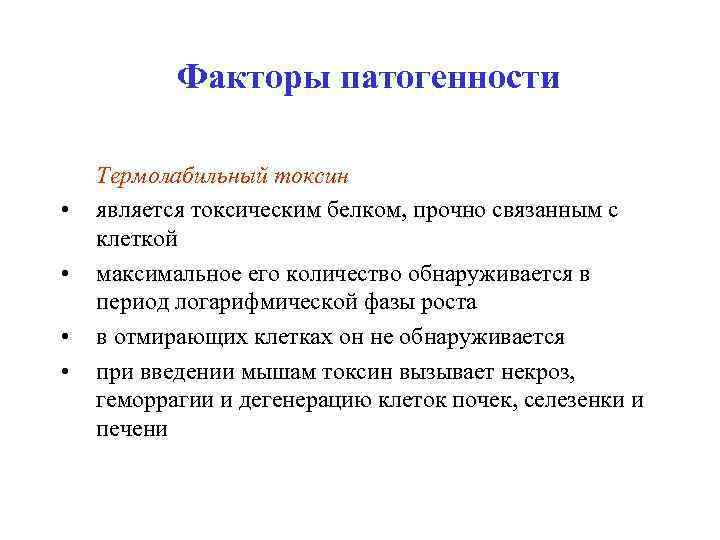 Факторы патогенности

Термолабильный токсин

• является токсическим белком, прочно связанным с клеткой

• максимальное его количество обнаруживается в период логарифмической фазы роста

• в отмирающих клетках он не обнаруживается

• при введении мышам токсин вызывает некроз, геморрагии и дегенерацию клеток почек, селезенки и печени